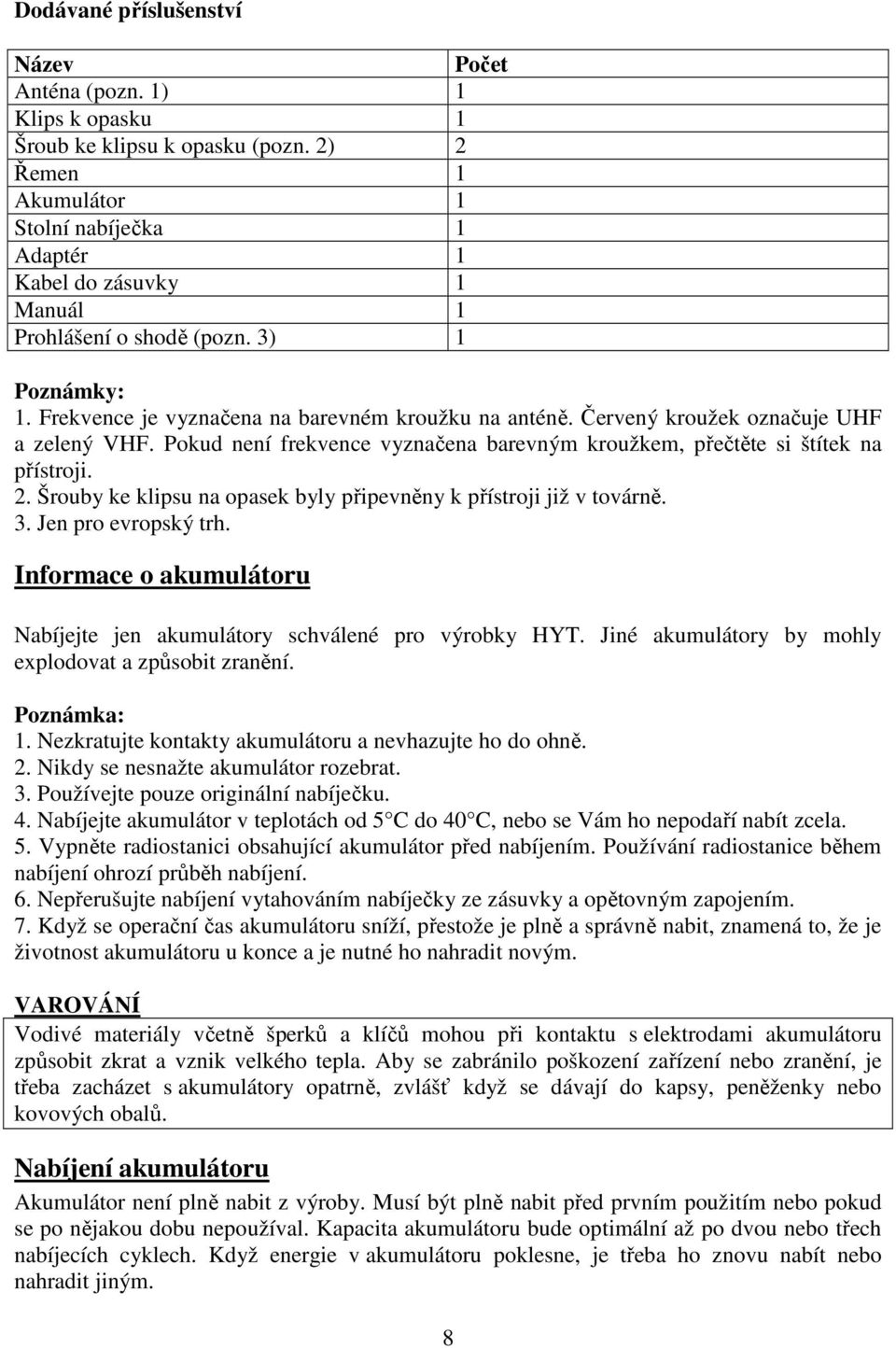 Dodávané příslušenství

| Název | Počet |
|---|---|
| Anténa (pozn. 1) | 1 |
| Klips k opasku | 1 |
| Šroub ke klipsu k opasku (pozn. 2) | 2 |
| Řemen | 1 |
| Akumulátor | 1 |
| Stolní nabíječka | 1 |
| Adaptér | 1 |
| Kabel do zásuvky | 1 |
| Manuál | 1 |
| Prohlášení o shodě (pozn. 3) | 1 |

Poznámky:
1. Frekvence je vyznačena na barevném kroužku na anténě. Červený kroužek označuje UHF a zelený VHF. Pokud není frekvence vyznačena barevným kroužkem, přečtěte si štítek na přístroji.
2. Šrouby ke klipsu na opasek byly připevněny k přístroji již v továrně.
3. Jen pro evropský trh.

Informace o akumulátoru

Nabíjejte jen akumulátory schválené pro výrobky HYT. Jiné akumulátory by mohly explodovat a způsobit zranění.

Poznámka:
1. Nezkratujte kontakty akumulátoru a nevhazujte ho do ohně.
2. Nikdy se nesnažte akumulátor rozebrat.
3. Používejte pouze originální nabíječku.
4. Nabíjejte akumulátor v teplotách od 5 C do 40 C, nebo se Vám ho nepodaří nabít zcela.
5. Vypněte radiostanici obsahující akumulátor před nabíjením. Používání radiostanice během nabíjení ohrozí průběh nabíjení.
6. Nepřerušujte nabíjení vytahováním nabíječky ze zásuvky a opětovným zapojením.
7. Když se operační čas akumulátoru sníží, přestože je plně a správně nabit, znamená to, že je životnost akumulátoru u konce a je nutné ho nahradit novým.

VAROVÁNÍ
Vodivé materiály včetně šperků a klíčů mohou při kontaktu s elektrodami akumulátoru způsobit zkrat a vznik velkého tepla. Aby se zabránilo poškození zařízení nebo zranění, je třeba zacházet s akumulátory opatrně, zvlášť když se dávají do kapsy, peněženky nebo kovových obalů.

Nabíjení akumulátoru
Akumulátor není plně nabit z výroby. Musí být plně nabit před prvním použitím nebo pokud se po nějakou dobu nepoužíval. Kapacita akumulátoru bude optimální až po dvou nebo třech nabíjecích cyklech. Když energie v akumulátoru poklesne, je třeba ho znovu nabít nebo nahradit jiným.

8